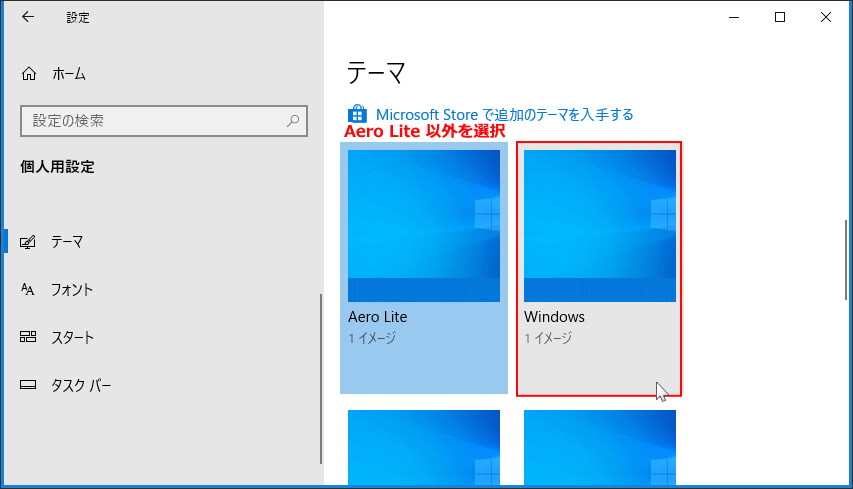 設定

ホーム

設定の検索

個人用設定

テーマ

フォント

スタート

タスク バー

テーマ

Microsoft Store で追加のテーマを入手する

Aero Lite 以外を選択

Aero Lite
1 イメージ

Windows
1 イメージ